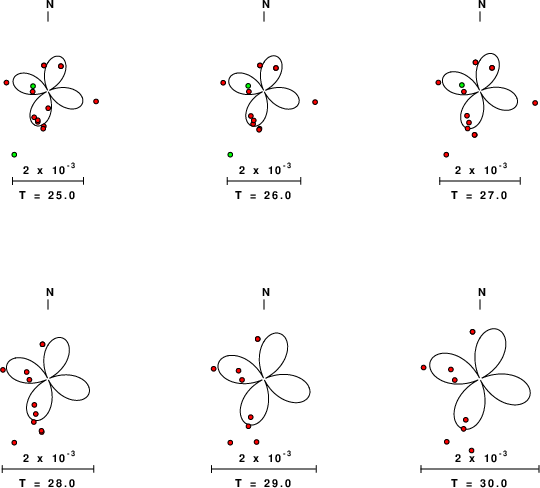 N

$2 \times 10^{-3}$

T = 25.0

N

$2 \times 10^{-3}$

T = 26.0

N

$2 \times 10^{-3}$

T = 27.0

N

$2 \times 10^{-3}$

T = 28.0

N

$2 \times 10^{-3}$

T = 29.0

N

$2 \times 10^{-3}$

T = 30.0